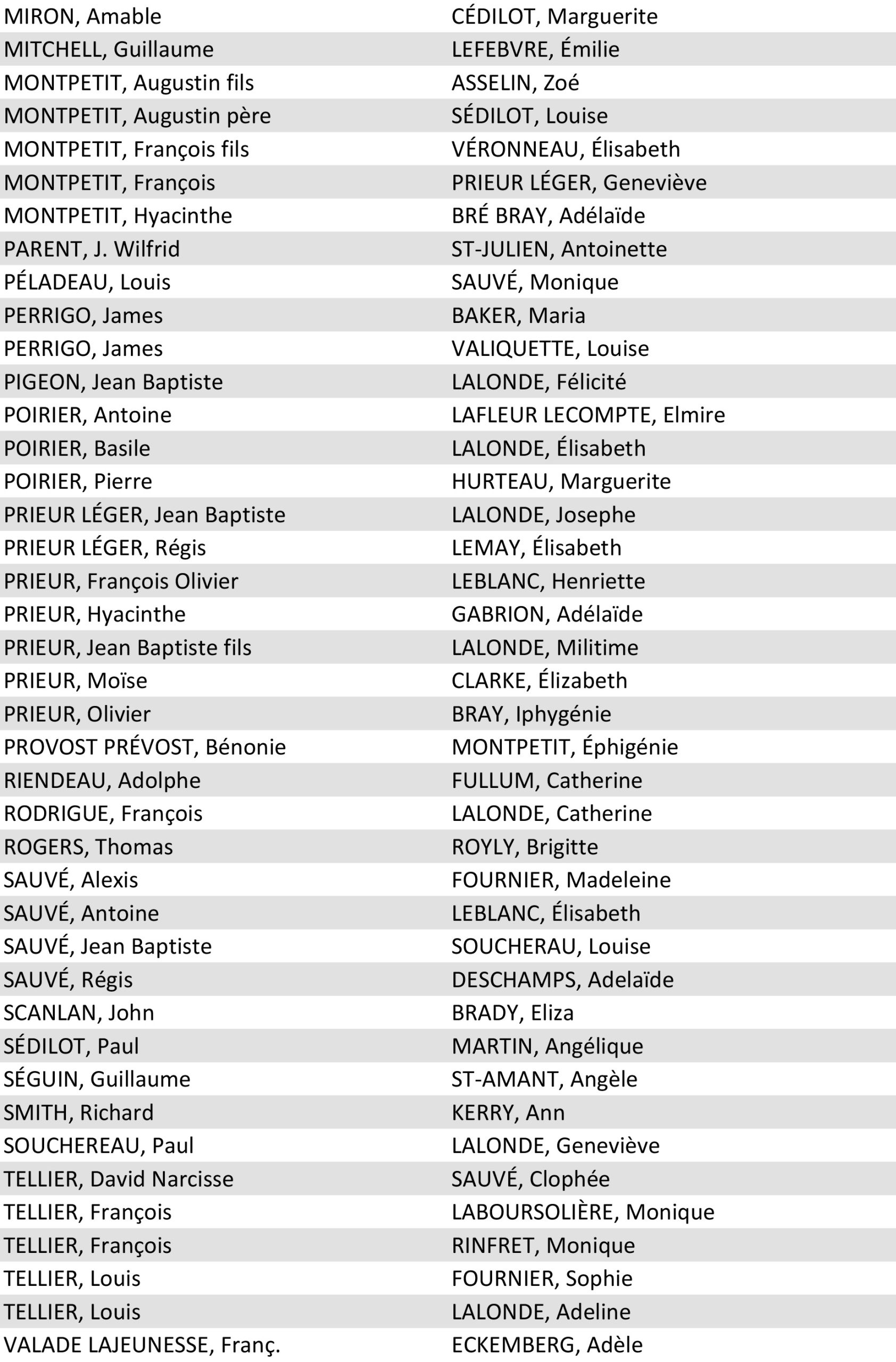 | MIRON, Amable | CÉDILOT, Marguerite |
|---|---|
| MITCHELL, Guillaume | LEFEBVRE, Émilie |
| MONTPETIT, Augustin fils | ASSELIN, Zoé |
| MONTPETIT, Augustin père | SÉDILOT, Louise |
| MONTPETIT, François fils | VÉRONNEAU, Élisabeth |
| MONTPETIT, François | PRIEUR LÉGER, Geneviève |
| MONTPETIT, Hyacinthe | BRÉ BRAY, Adélaïde |
| PARENT, J. Wilfrid | ST-JULIEN, Antoinette |
| PÉLADEAU, Louis | SAUVÉ, Monique |
| PERRIGO, James | BAKER, Maria |
| PERRIGO, James | VALIQUETTE, Louise |
| PIGEON, Jean Baptiste | LALONDE, Félicité |
| POIRIER, Antoine | LAFLEUR LECOMPTE, Elmire |
| POIRIER, Basile | LALONDE, Élisabeth |
| POIRIER, Pierre | HURTEAU, Marguerite |
| PRIEUR LÉGER, Jean Baptiste | LALONDE, Josephe |
| PRIEUR LÉGER, Régis | LEMAY, Élisabeth |
| PRIEUR, François Olivier | LEBLANC, Henriette |
| PRIEUR, Hyacinthe | GABRION, Adélaïde |
| PRIEUR, Jean Baptiste fils | LALONDE, Militime |
| PRIEUR, Moïse | CLARKE, Élizabeth |
| PRIEUR, Olivier | BRAY, Iphygénie |
| PROVOST PRÉVOST, Bénonie | MONTPETIT, Éphigénie |
| RIENDEAU, Adolphe | FULLUM, Catherine |
| RODRIGUE, François | LALONDE, Catherine |
| ROGERS, Thomas | ROYLY, Brigitte |
| SAUVÉ, Alexis | FOURNIER, Madeleine |
| SAUVÉ, Antoine | LEBLANC, Élisabeth |
| SAUVÉ, Jean Baptiste | SOUCHERAU, Louise |
| SAUVÉ, Régis | DESCHAMPS, Adelaïde |
| SCANLAN, John | BRADY, Eliza |
| SÉDILOT, Paul | MARTIN, Angélique |
| SÉGUIN, Guillaume | ST-AMANT, Angèle |
| SMITH, Richard | KERRY, Ann |
| SOUCHEREAU, Paul | LALONDE, Geneviève |
| TELLIER, David Narcisse | SAUVÉ, Clophée |
| TELLIER, François | LABOURSOLIÈRE, Monique |
| TELLIER, François | RINFRET, Monique |
| TELLIER, Louis | FOURNIER, Sophie |
| TELLIER, Louis | LALONDE, Adeline |
| VALADE LAJEUNESSE, Franç. | ECKEMBERG, Adèle |